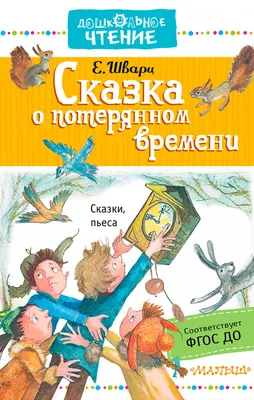 ДОШКОЛЬНОЕ ЧТЕНИЕ

Е. Шварц

Сказка о потерянном времени

Сказки, пьеса

12

Соответствует ФГОС ДО

«МАЛЫШ»